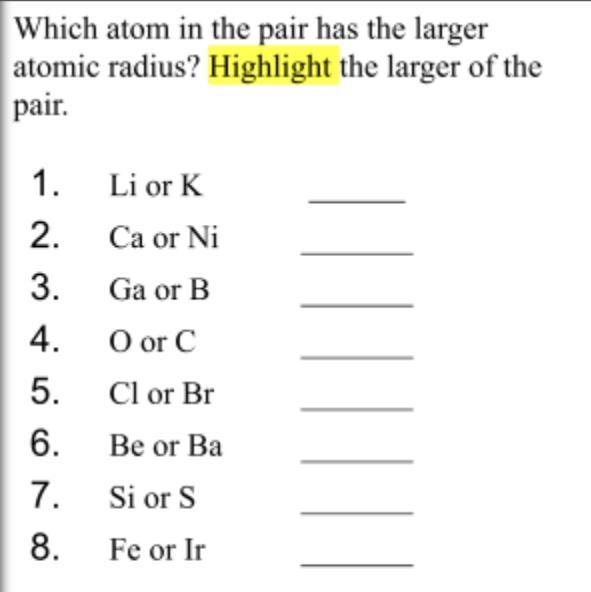 Which atom in the pair has the larger atomic radius? Highlight the larger of the pair.

1. Li or K ______
2. Ca or Ni ______
3. Ga or B ______
4. O or C ______
5. Cl or Br ______
6. Be or Ba ______
7. Si or S ______
8. Fe or Ir ______